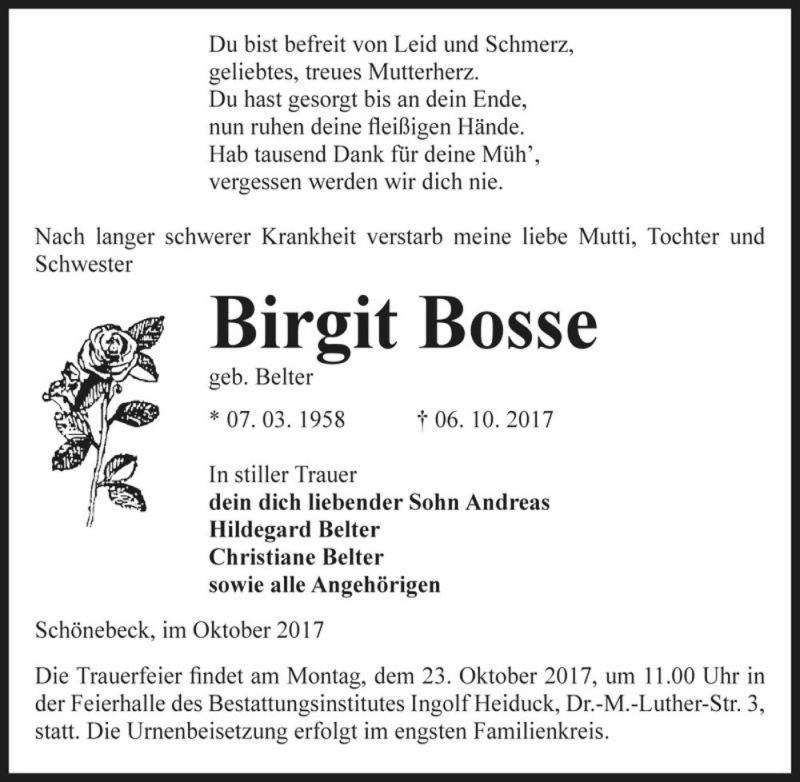 Du bist befreit von Leid und Schmerz,
geliebtes, treues Mutterherz.
Du hast gesorgt bis an dein Ende,
nun ruhen deine fleißigen Hände.
Hab tausend Dank für deine Müh’,
vergessen werden wir dich nie.

Nach langer schwerer Krankheit verstarb meine liebe Mutti, Tochter und Schwester

Birgit Bosse

geb. Belter

* 07. 03. 1958 † 06. 10. 2017

In stiller Trauer
dein dich liebender Sohn Andreas
Hildegard Belter
Christiane Belter
sowie alle Angehörigen

Schönebeck, im Oktober 2017

Die Trauerfeier findet am Montag, dem 23. Oktober 2017, um 11.00 Uhr in der Feierhalle des Bestattungsinstitutes Ingolf Heiduck, Dr.-M.-Luther-Str. 3, statt. Die Urnenbeisetzung erfolgt im engsten Familienkreis.